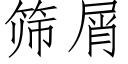 筛屑